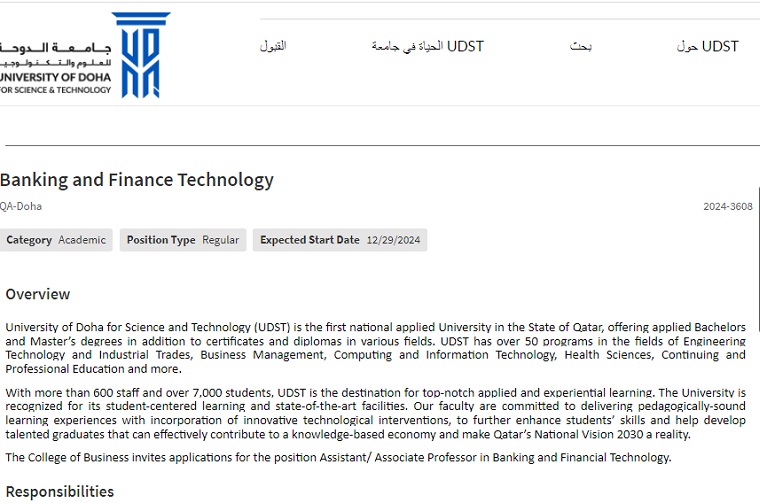 جامعة الدوحة
للعلوم والتكنولوجيا
UNIVERSITY OF DOHA
FOR SCIENCE & TECHNOLOGY

القبول
الحياة في جامعة UDST
بحث
حول UDST

Banking and Finance Technology

QA-Doha

2024-3608

Category Academic
Position Type Regular
Expected Start Date 12/29/2024

Overview

University of Doha for Science and Technology (UDST) is the first national applied University in the State of Qatar, offering applied Bachelors and Master's degrees in addition to certificates and diplomas in various fields. UDST has over 50 programs in the fields of Engineering Technology and Industrial Trades, Business Management, Computing and Information Technology, Health Sciences, Continuing and Professional Education and more.

With more than 600 staff and over 7,000 students, UDST is the destination for top-notch applied and experiential learning. The University is recognized for its student-centered learning and state-of-the-art facilities. Our faculty are committed to delivering pedagogically-sound learning experiences with incorporation of innovative technological interventions, to further enhance students' skills and help develop talented graduates that can effectively contribute to a knowledge-based economy and make Qatar's National Vision 2030 a reality.

The College of Business invites applications for the position Assistant/ Associate Professor in Banking and Financial Technology.

Responsibilities